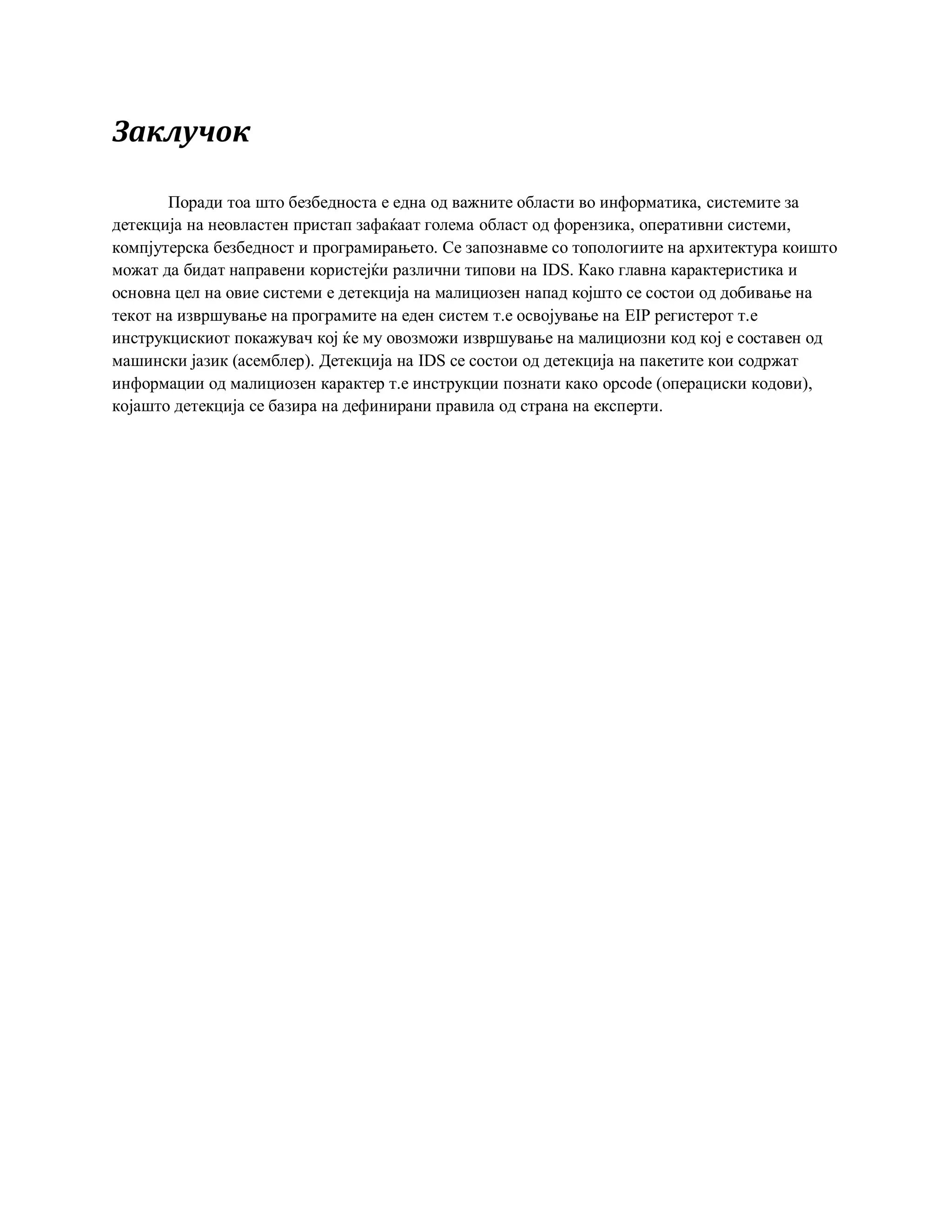 Заклучок

Поради тоа што безбедноста е една од важните области во информатика, системите за детекција на неовластен пристап зафаќаат голема област од форензика, оперативни системи, компјутерска безбедност и програмирањето. Се запознавме со топологиите на архитектура коишто можат да бидат направени користејќи различни типови на IDS. Како главна карактеристика и основна цел на овие системи е детекција на малициозен напад којшто се состои од добивање на текот на извршување на програмите на еден систем т.е освојување на EIP регистерот т.е инструкцискиот покажувач кој ќе му овозможи извршување на малициозни код кој е составен од машински јазик (асемблер). Детекција на IDS се состои од детекција на пакетите кои содржат информации од малициозен карактер т.е инструкции познати како opcode (операциски кодови), којашто детекција се базира на дефинирани правила од страна на експерти.